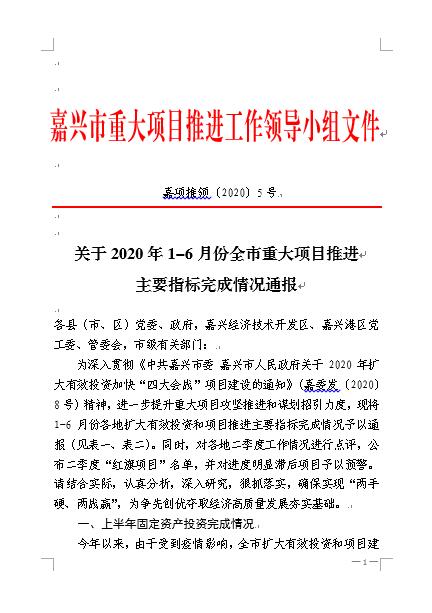 嘉兴市重大项目推进工作领导小组文件

嘉项推领〔2020〕5号

关于2020年1–6月份全市重大项目推进主要指标完成情况通报

各县（市、区）党委、政府，嘉兴经济技术开发区、嘉兴港区党工委、管委会，市级有关部门：

为深入贯彻《中共嘉兴市委 嘉兴市人民政府关于2020年扩大有效投资加快“四大会战”项目建设的通知》（嘉委发〔2020〕8号）精神，进一步提升重大项目攻坚推进和谋划招引力度，现将1–6月份各地扩大有效投资和项目推进主要指标完成情况予以通报（见表一、表二）。同时，对各地二季度工作情况进行点评，公布二季度“红旗项目”名单，并对进度明显滞后项目予以预警。请结合实际，认真分析，深入研究，狠抓落实，确保实现“两手硬、两战赢”，为争先创优夺取经济高质量发展夯实基础。

一、上半年固定资产投资完成情况

今年以来，由于受到疫情影响，全市扩大有效投资和项目建

— 1 —